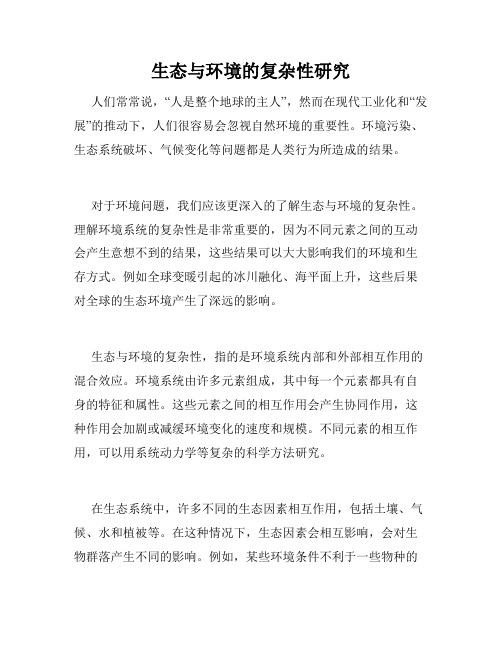 生态与环境的复杂性研究

人们常常说，“人是整个地球的主人”，然而在现代工业化和“发展”的推动下，人们很容易会忽视自然环境的重要性。环境污染、生态系统破坏、气候变化等问题都是人类行为所造成的结果。

对于环境问题，我们应该更深入的了解生态与环境的复杂性。理解环境系统的复杂性是非常重要的，因为不同元素之间的互动会产生意想不到的结果，这些结果可以大大影响我们的环境和生存方式。例如全球变暖引起的冰川融化、海平面上升，这些后果对全球的生态环境产生了深远的影响。

生态与环境的复杂性，指的是环境系统内部和外部相互作用的混合效应。环境系统由许多元素组成，其中每一个元素都具有自身的特征和属性。这些元素之间的相互作用会产生协同作用，这种作用会加剧或减缓环境变化的速度和规模。不同元素的相互作用，可以用系统动力学等复杂的科学方法研究。

在生态系统中，许多不同的生态因素相互作用，包括土壤、气候、水和植被等。在这种情况下，生态因素会相互影响，会对生物群落产生不同的影响。例如，某些环境条件不利于一些物种的